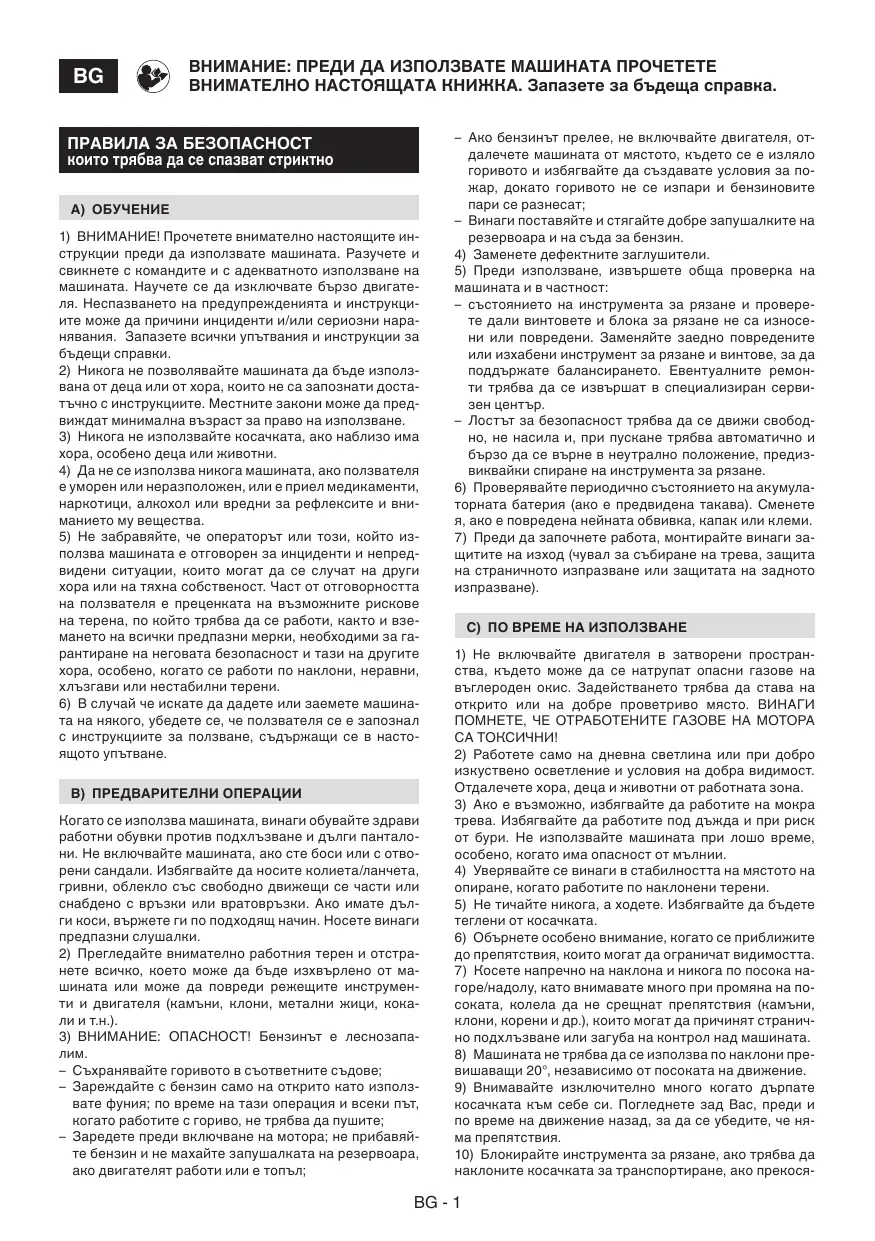 BG

ВНИМАНИЕ: ПРЕДИ ДА ИЗПОЛЗВАТЕ МАШИНАТА ПРОЧЕТЕТЕ ВНИМАТЕЛНО НАСТОЯЩАТА КНИЖКА. Запазете за бъдеща справка.

ПРАВИЛА ЗА БЕЗОПАСНОСТ
които трябва да се спазват стриктно

A) ОБУЧЕНИЕ

1) ВНИМАНИЕ! Прочетете внимателно настоящите инструкции преди да използвате машината. Разучете и свикнете с командите и с адекватното използване на машината. Научете се да изключвате бързо двигателя. Неспазването на предупрежденията и инструкциите може да причини инциденти и/или сериозни наранявания. Запазете всички упътвания и инструкции за бъдещи справки.
2) Никога не позволявайте машината да бъде използвана от деца или от хора, които не са запознати достатъчно с инструкциите. Местните закони може да предвиждат минимална възраст за право на използване.
3) Никога не използвайте косачката, ако наблизо има хора, особено деца или животни.
4) Да не се използва никога машината, ако ползвателя е уморен или неразположен, или е приел медикаменти, наркотици, алкохол или вредни за рефлексите и вниманието му вещества.
5) Не забравяйте, че операторът или този, който използва машината е отговорен за инциденти и непредвидени ситуации, които могат да се случат на други хора или на тяхна собственост. Част от отговорността на ползвателя е преценката на възможните рискове на терена, по който трябва да се работи, както и вземането на всички предпазни мерки, необходими за гарантиране на неговата безопасност и тази на другите хора, особено, когато се работи по наклони, неравни, хлъзгави или нестабилни терени.
6) В случай че искате да дадете или заемете машината на някого, убедете се, че ползвателя се е запознал с инструкциите за ползване, съдържащи се в настоящото упътване.

B) ПРЕДВАРИТЕЛНИ ОПЕРАЦИИ

Когато се използва машината, винаги обувайте здрави работни обувки против подхлъзване и дълги панталони. Не включвайте машината, ако сте боси или с отворени сандали. Избягвайте да носите колиета/ланчета, гривни, облекло със свободно движещи се части или снабдено с връзки или вратовръзки. Ако имате дълги коси, вържете ги по подходящ начин. Носете винаги предпазни слушалки.
2) Прегледайте внимателно работния терен и отстранете всичко, което може да бъде изхвърлено от машината или може да повреди режещите инструменти и двигателя (камъни, клони, метални жици, кокали и т.н.).
3) ВНИМАНИЕ: ОПАСНОСТ! Бензинът е леснозапалим.
– Съхранявайте горивото в съответните съдове;
– Зареждайте с бензин само на открито като използвате фуния; по време на тази операция и всеки път, когато работите с гориво, не трябва да пушите;
– Заредете преди включване на мотора; не прибавяйте бензин и не махайте запушалката на резервоара, ако двигателят работи или е топъл;
– Ако бензинът прелее, не включвайте двигателя, отдалечете машината от мястото, където се е изляло горивото и избягвайте да създавате условия за пожар, докато горивото не се изпари и бензиновите пари се разнесат;
– Винаги поставяйте и стягайте добре запушалките на резервоара и на съда за бензин.
4) Заменете дефектните заглушители.
5) Преди използване, извършете обща проверка на машината и в частност:
– състоянието на инструмента за рязане и проверете дали винтовете и блока за рязане не са износени или повредени. Заменяйте заедно повредените или изхабени инструмент за рязане и винтове, за да поддържате балансирането. Евентуалните ремонти трябва да се извършат в специализиран сервизен център.
– Лостът за безопасност трябва да се движи свободно, не насила и, при пускане трябва автоматично и бързо да се върне в неутрално положение, предизвиквайки спиране на инструмента за рязане.
6) Проверявайте периодично състоянието на акумулаторната батерия (ако е предвидена такава). Сменете я, ако е повредена нейната обвивка, капак или клеми.
7) Преди да започнете работа, монтирайте винаги защитите на изход (чувал за събиране на трева, защита на страничното изпразване или защитата на задното изпразване).

C) ПО ВРЕМЕ НА ИЗПОЛЗВАНЕ

1) Не включвайте двигателя в затворени пространства, където може да се натрупат опасни газове на въглероден окис. Задействането трябва да става на открито или на добре проветриво място. ВИНАГИ ПОМНЕТЕ, ЧЕ ОТРАБОТЕНИТЕ ГАЗОВЕ НА МОТОРА СА ТОКСИЧНИ!
2) Работете само на дневна светлина или при добро изкуствено осветление и условия на добра видимост. Отдалечете хора, деца и животни от работната зона.
3) Ако е възможно, избягвайте да работите на мокра трева. Избягвайте да работите под дъжда и при риск от бури. Не използвайте машината при лошо време, особено, когато има опасност от мълнии.
4) Уверявайте се винаги в стабилността на мястото на опиране, когато работите по наклонени терени.
5) Не тичайте никога, а ходете. Избягвайте да бъдете теглени от косачката.
6) Обърнете особено внимание, когато се приближите до препятствия, които могат да ограничат видимостта.
7) Косете напречно на наклона и никога по посока нагоре/надолу, като внимавате много при промяна на посоката, колела да не срещнат препятствия (камъни, клони, корени и др.), които могат да причинят странично подхлъзване или загуба на контрол над машината.
8) Машината не трябва да се използва по наклони превишаващи 20°, независимо от посоката на движение.
9) Внимавайте изключително много когато дърпате косачката към себе си. Погледнете зад Вас, преди и по време на движение назад, за да се убедите, че няма препятствия.
10) Блокирайте инструмента за рязане, ако трябва да наклоните косачката за транспортиране, ако прекося-

BG - 1